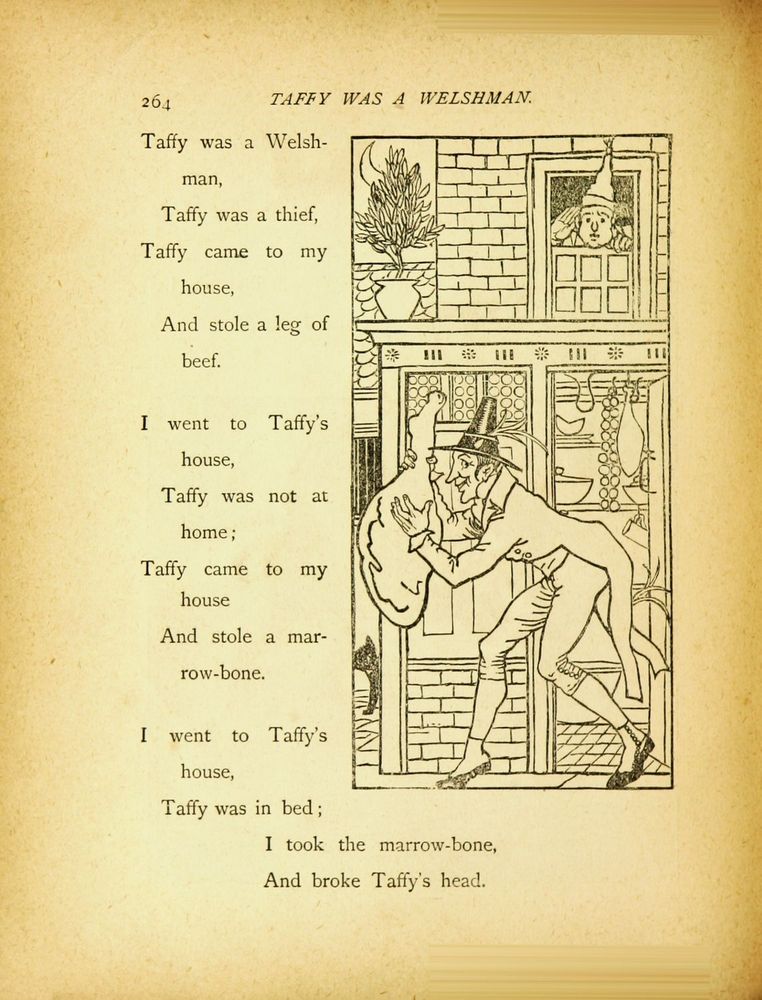 264 TAFFY WAS A WELSHMAN.

Taffy was a Welshman,
Taffy was a thief,
Taffy came to my house,
And stole a leg of beef.

I went to Taffy's house,
Taffy was not at home;
Taffy came to my house
And stole a marrow-bone.

I went to Taffy's house,
Taffy was in bed;
I took the marrow-bone,
And broke Taffy's head.